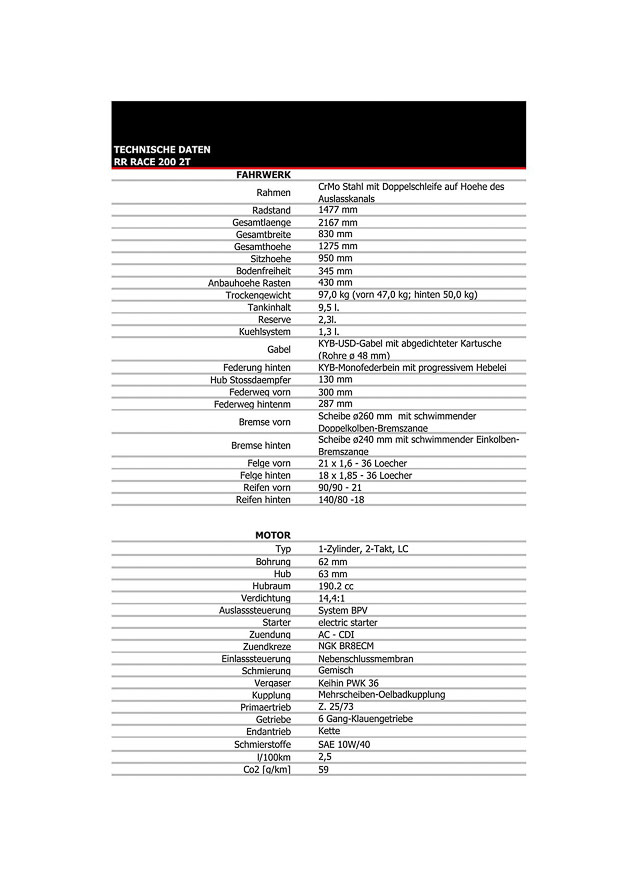 TECHNISCHE DATEN
RR RACE 200 2T

FAHRWERK

Rahmen
CrMo Stahl mit Doppelschleife auf Hoehe des Auslasskanals
Radstand
1477 mm
Gesamtlaenge
2167 mm
Gesamtbreite
830 mm
Gesamthoehe
1275 mm
Sitzhoehe
950 mm
Bodenfreiheit
345 mm
Anbauhoehe Rasten
430 mm
Trockengewicht
97,0 kg (vorn 47,0 kg; hinten 50,0 kg)
Tankinhalt
9,5 l.
Reserve
2,3l.
Kuehlsystem
1,3 l.
Gabel
KYB-USD-Gabel mit abgedichteter Kartusche (Rohre ø 48 mm)
Federung hinten
KYB-Monofederbein mit progressivem Hebelei
Hub Stossdaempfer
130 mm
Federweg vorn
300 mm
Federweg hintenm
287 mm
Bremse vorn
Scheibe ø260 mm mit schwimmender Doppelkolben-Bremszange
Bremse hinten
Scheibe ø240 mm mit schwimmender Einkolben-Bremszange
Felge vorn
21 x 1,6 - 36 Loecher
Felge hinten
18 x 1,85 - 36 Loecher
Reifen vorn
90/90 - 21
Reifen hinten
140/80 -18

MOTOR

Typ
1-Zylinder, 2-Takt, LC
Bohrung
62 mm
Hub
63 mm
Hubraum
190.2 cc
Verdichtung
14,4:1
Auslasssteuerung
System BPV
Starter
electric starter
Zuendung
AC - CDI
Zuendkreze
NGK BR8ECM
Einlasssteuerung
Nebenschlussmembran
Schmierung
Gemisch
Vergaser
Keihin PWK 36
Kupplung
Mehrscheiben-Oelbadkupplung
Primaertrieb
Z. 25/73
Getriebe
6 Gang-Klauengetriebe
Endantrieb
Kette
Schmierstoffe
SAE 10W/40
l/100km
2,5
Co2 [g/km]
59